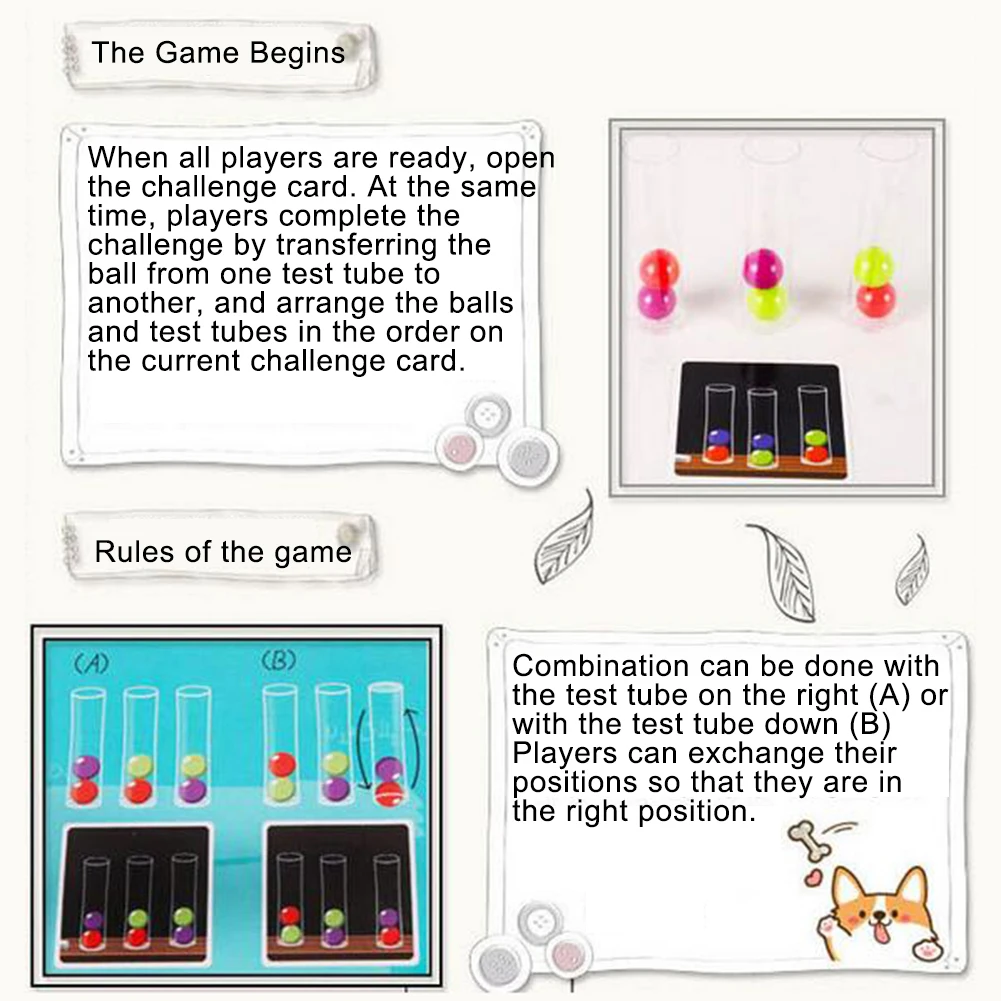 The Game Begins

When all players are ready, open the challenge card. At the same time, players complete the challenge by transferring the ball from one test tube to another, and arrange the balls and test tubes in the order on the current challenge card.

Rules of the game

(A)

(B)

Combination can be done with the test tube on the right (A) or with the test tube down (B) Players can exchange their positions so that they are in the right position.